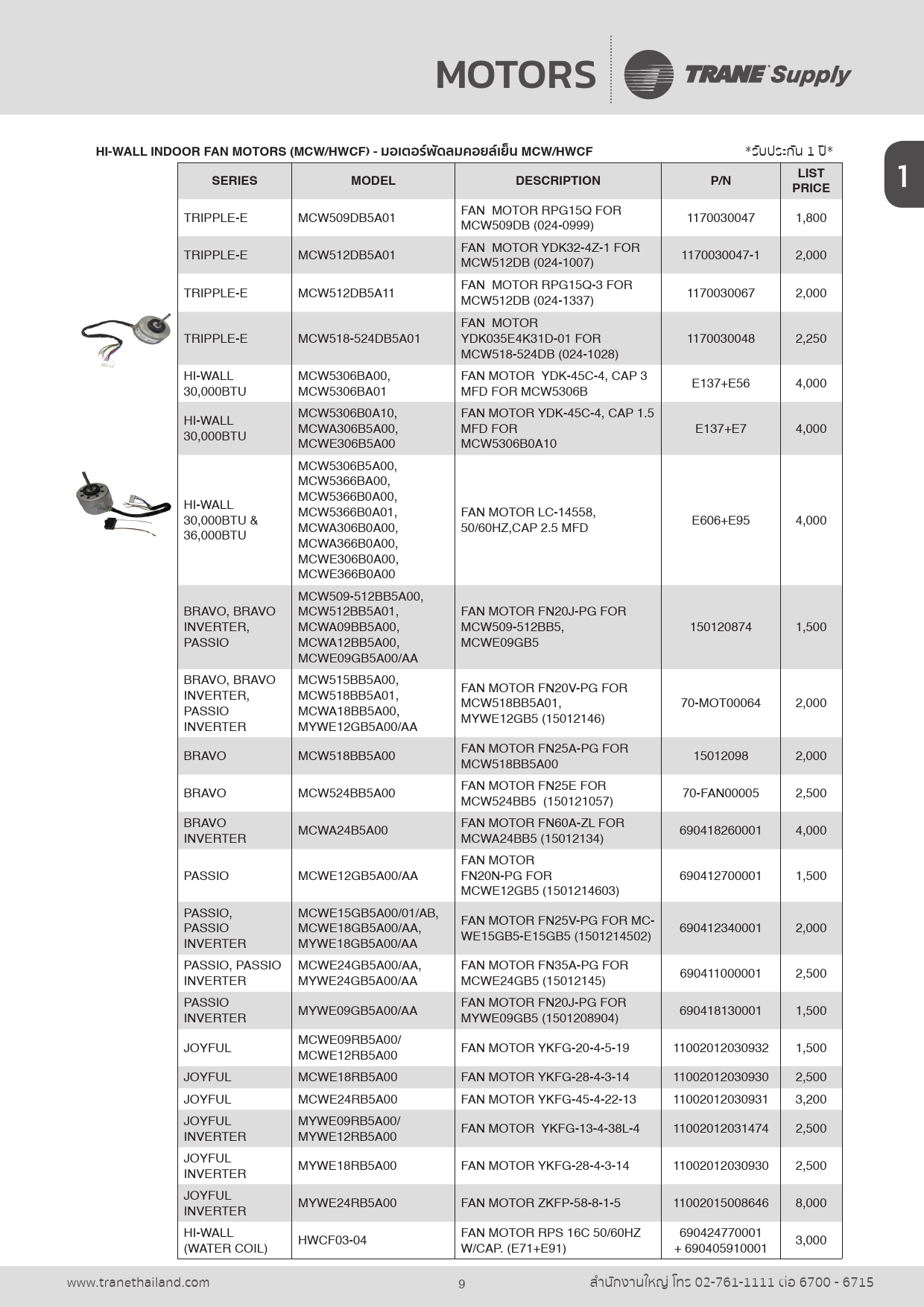 MOTORS TRANE Supply

1

HI-WALL INDOOR FAN MOTORS (MCW/HWCF) - มอเตอร์พัดลมคอยล์เย็น MCW/HWCF *รับประกัน 1 ปี*

| SERIES | MODEL | DESCRIPTION | P/N | LIST PRICE |
|---|---|---|---|---|
| TRIPPLE-E | MCW509DB5A01 | FAN MOTOR RPG15Q FOR MCW509DB (024-0999) | 1170030047 | 1,800 |
| TRIPPLE-E | MCW512DB5A01 | FAN MOTOR YDK32-4Z-1 FOR MCW512DB (024-1007) | 1170030047-1 | 2,000 |
| TRIPPLE-E | MCW512DB5A11 | FAN MOTOR RPG15Q-3 FOR MCW512DB (024-1337) | 1170030067 | 2,000 |
| TRIPPLE-E | MCW518-524DB5A01 | FAN MOTOR YDK035E4K31D-01 FOR MCW518-524DB (024-1028) | 1170030048 | 2,250 |
| HI-WALL 30,000BTU | MCW5306BA00, MCW5306BA01 | FAN MOTOR YDK-45C-4, CAP 3 MFD FOR MCW5306B | E137+E56 | 4,000 |
| HI-WALL 30,000BTU | MCW5306B0A10, MCWA306B5A00, MCWE306B5A00 | FAN MOTOR YDK-45C-4, CAP 1.5 MFD FOR MCW5306B0A10 | E137+E7 | 4,000 |
| HI-WALL 30,000BTU & 36,000BTU | MCW5306B5A00, MCW5366BA00, MCW5366B0A00, MCW5366B0A01, MCWA306B0A00, MCWA366B0A00, MCWE306B0A00, MCWE366B0A00 | FAN MOTOR LC-14558, 50/60HZ,CAP 2.5 MFD | E606+E95 | 4,000 |
| BRAVO, BRAVO INVERTER, PASSIO | MCW509-512BB5A00, MCW512BB5A01, MCWA09BB5A00, MCWA12BB5A00, MCWE09GB5A00/AA | FAN MOTOR FN20J-PG FOR MCW509-512BB5, MCWE09GB5 | 150120874 | 1,500 |
| BRAVO, BRAVO INVERTER, PASSIO INVERTER | MCW515BB5A00, MCW518BB5A01, MCWA18BB5A00, MYWE12GB5A00/AA | FAN MOTOR FN20V-PG FOR MCW518BB5A01, MYWE12GB5 (15012146) | 70-MOT00064 | 2,000 |
| BRAVO | MCW518BB5A00 | FAN MOTOR FN25A-PG FOR MCW518BB5A00 | 15012098 | 2,000 |
| BRAVO | MCW524BB5A00 | FAN MOTOR FN25E FOR MCW524BB5 (150121057) | 70-FAN00005 | 2,500 |
| BRAVO INVERTER | MCWA24B5A00 | FAN MOTOR FN60A-ZL FOR MCWA24BB5 (15012134) | 690418260001 | 4,000 |
| PASSIO | MCWE12GB5A00/AA | FAN MOTOR FN20N-PG FOR MCWE12GB5 (1501214603) | 690412700001 | 1,500 |
| PASSIO, PASSIO INVERTER | MCWE15GB5A00/01/AB, MCWE18GB5A00/AA, MYWE18GB5A00/AA | FAN MOTOR FN25V-PG FOR MCWE15GB5-E15GB5 (1501214502) | 690412340001 | 2,000 |
| PASSIO, PASSIO INVERTER | MCWE24GB5A00/AA, MYWE24GB5A00/AA | FAN MOTOR FN35A-PG FOR MCWE24GB5 (15012145) | 690411000001 | 2,500 |
| PASSIO INVERTER | MYWE09GB5A00/AA | FAN MOTOR FN20J-PG FOR MYWE09GB5 (1501208904) | 690418130001 | 1,500 |
| JOYFUL | MCWE09RB5A00/ MCWE12RB5A00 | FAN MOTOR YKFG-20-4-5-19 | 11002012030932 | 1,500 |
| JOYFUL | MCWE18RB5A00 | FAN MOTOR YKFG-28-4-3-14 | 11002012030930 | 2,500 |
| JOYFUL | MCWE24RB5A00 | FAN MOTOR YKFG-45-4-22-13 | 11002012030931 | 3,200 |
| JOYFUL INVERTER | MYWE09RB5A00/ MYWE12RB5A00 | FAN MOTOR YKFG-13-4-38L-4 | 11002012031474 | 2,500 |
| JOYFUL INVERTER | MYWE18RB5A00 | FAN MOTOR YKFG-28-4-3-14 | 11002012030930 | 2,500 |
| JOYFUL INVERTER | MYWE24RB5A00 | FAN MOTOR ZKFP-58-8-1-5 | 11002015008646 | 8,000 |
| HI-WALL (WATER COIL) | HWCF03-04 | FAN MOTOR RPS 16C 50/60HZ W/CAP. (E71+E91) | 690424770001 + 690405910001 | 3,000 |

www.tranethailand.com 9 สำนักงานใหญ่ โทร 02-761-1111 ต่อ 6700 - 6715